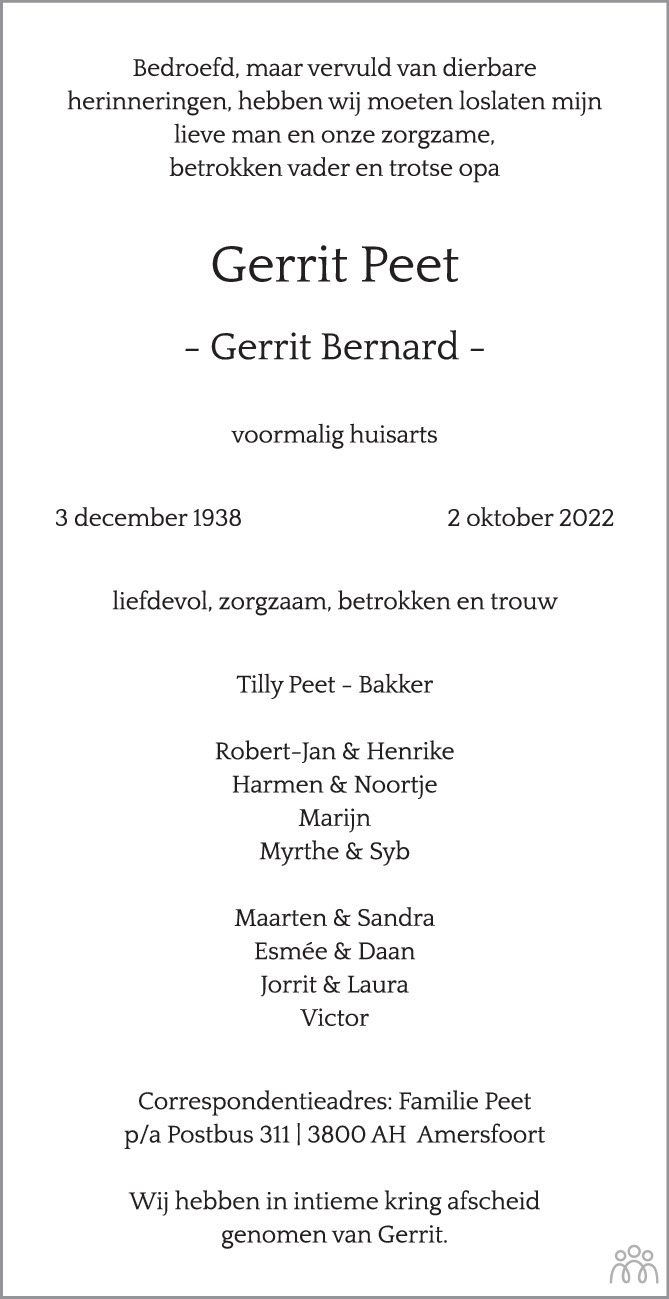 Bedroefd, maar vervuld van dierbare herinneringen, hebben wij moeten loslaten mijn lieve man en onze zorgzame, betrokken vader en trotse opa

Gerrit Peet

- Gerrit Bernard -

voormalig huisarts

3 december 1938

2 oktober 2022

liefdevol, zorgzaam, betrokken en trouw

Tilly Peet - Bakker

Robert-Jan & Henrike
Harmen & Noortje
Marijn
Myrthe & Syb

Maarten & Sandra
Esmée & Daan
Jorrit & Laura
Victor

Correspondentieadres: Familie Peet
p/a Postbus 311 | 3800 AH Amersfoort

Wij hebben in intieme kring afscheid genomen van Gerrit.